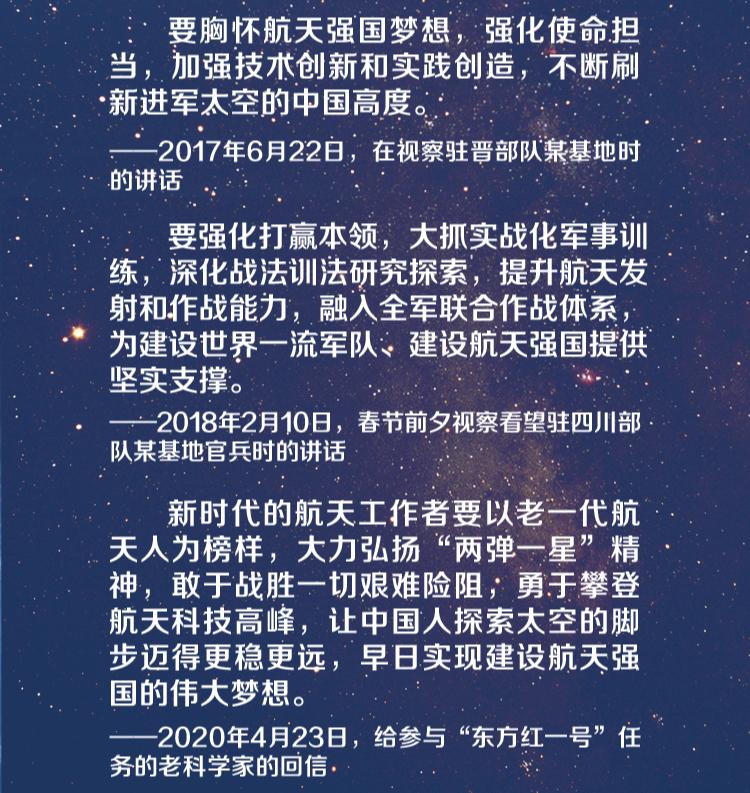 要胸怀航天强国梦想，强化使命担当，加强技术创新和实践创造，不断刷新进军太空的中国高度。

——2017年6月22日，在视察驻晋部队某基地时的讲话

要强化打赢本领，大抓实战化军事训练，深化战法训法研究探索，提升航天发射和作战能力，融入全军联合作战体系，为建设世界一流军队、建设航天强国提供坚实支撑。

——2018年2月10日，春节前夕视察看望驻四川部队某基地官兵时的讲话

新时代的航天工作者要以老一代航天人为榜样，大力弘扬“两弹一星”精神，敢于战胜一切艰难险阻，勇于攀登航天科技高峰，让中国人探索太空的脚步迈得更稳更远，早日实现建设航天强国的伟大梦想。

——2020年4月23日，给参与“东方红一号”任务的老科学家的回信